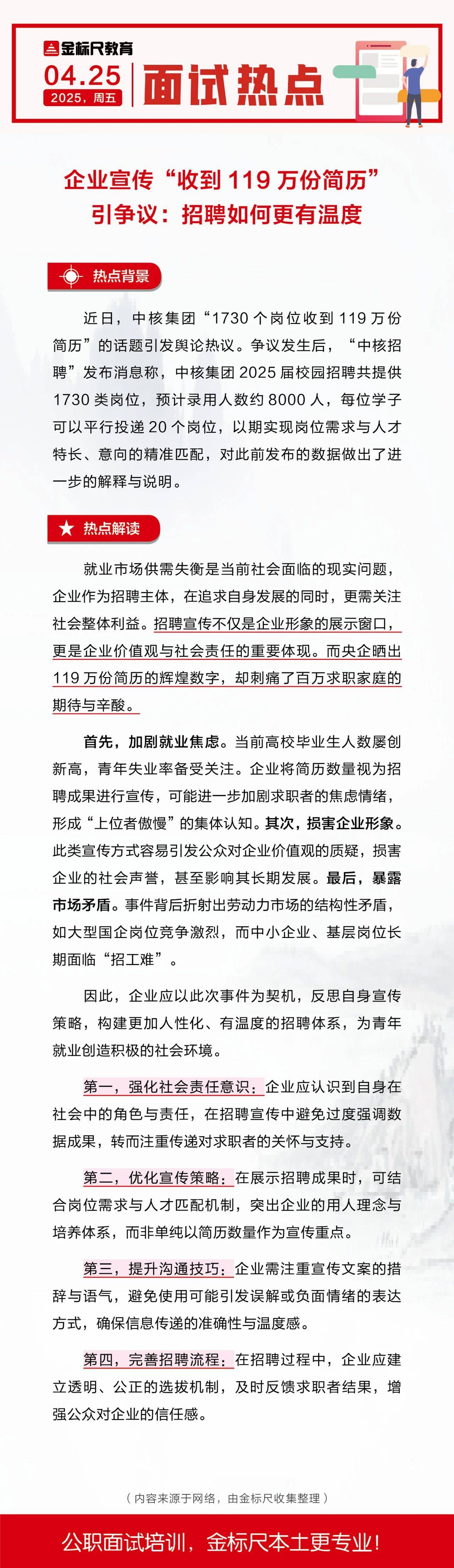 金标尺教育

04.25
2025，周五

面试热点

企业宣传“收到 119 万份简历”引争议：招聘如何更有温度

热点背景

近日，中核集团“1730 个岗位收到 119 万份简历”的话题引发舆论热议。争议发生后，“中核招聘”发布消息称，中核集团 2025 届校园招聘共提供 1730 类岗位，预计录用人数约 8000 人，每位学子可以平行投递 20 个岗位，以期实现岗位需求与人才特长、意向的精准匹配，对此前发布的数据做出了进一步的解释与说明。

热点解读

就业市场供需失衡是当前社会面临的现实问题，企业作为招聘主体，在追求自身发展的同时，更需关注社会整体利益。招聘宣传不仅是企业形象的展示窗口，更是企业价值观与社会责任的重要体现。而央企晒出 119 万份简历的辉煌数字，却刺痛了百万求职家庭的期待与辛酸。

首先，加剧就业焦虑。当前高校毕业生人数屡创新高，青年失业率备受关注。企业将简历数量视为招聘成果进行宣传，可能进一步加剧求职者的焦虑情绪，形成“上位者傲慢”的集体认知。其次，损害企业形象。此类宣传方式容易引发公众对企业价值观的质疑，损害企业的社会声誉，甚至影响其长期发展。最后，暴露市场矛盾。事件背后折射出劳动力市场的结构性矛盾，如大型国企岗位竞争激烈，而中小企业、基层岗位长期面临“招工难”。

因此，企业应以此次事件为契机，反思自身宣传策略，构建更加人性化、有温度的招聘体系，为青年就业创造积极的社会环境。

第一，强化社会责任意识：企业应认识到自身在社会中的角色与责任，在招聘宣传中避免过度强调数据成果，转而注重传递对求职者的关怀与支持。

第二，优化宣传策略：在展示招聘成果时，可结合岗位需求与人才匹配机制，突出企业的用人理念与培养体系，而非单纯以简历数量作为宣传重点。

第三，提升沟通技巧：企业需注重宣传文案的措辞与语气，避免使用可能引发误解或负面情绪的表达方式，确保信息传递的准确性与温度感。

第四，完善招聘流程：在招聘过程中，企业应建立透明、公正的选拔机制，及时反馈求职者结果，增强公众对企业的信任感。

（内容来源于网络，由金标尺收集整理）

公职面试培训，金标尺本土更专业！